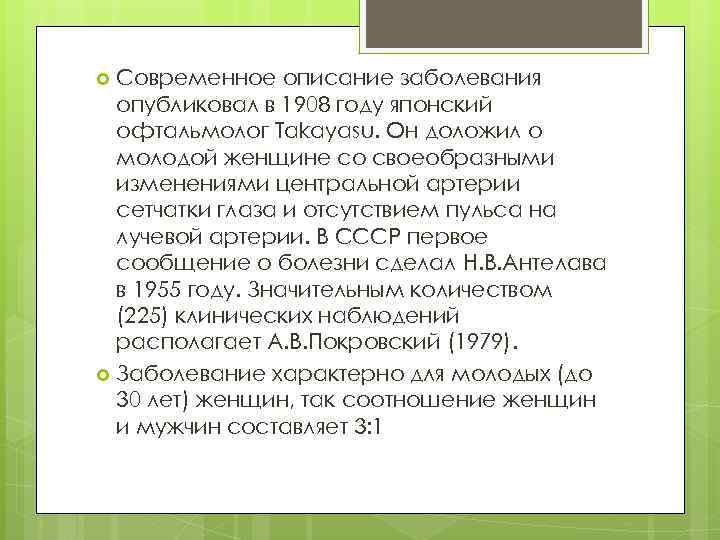 Современное описание заболевания опубликовал в 1908 году японский офтальмолог Takayasu. Он доложил о молодой женщине со своеобразными изменениями центральной артерии сетчатки глаза и отсутствием пульса на лучевой артерии. В СССР первое сообщение о болезни сделал Н.В.Антелава в 1955 году. Значительным количеством (225) клинических наблюдений располагает А.В.Покровский (1979).

Заболевание характерно для молодых (до 30 лет) женщин, так соотношение женщин и мужчин составляет 3:1